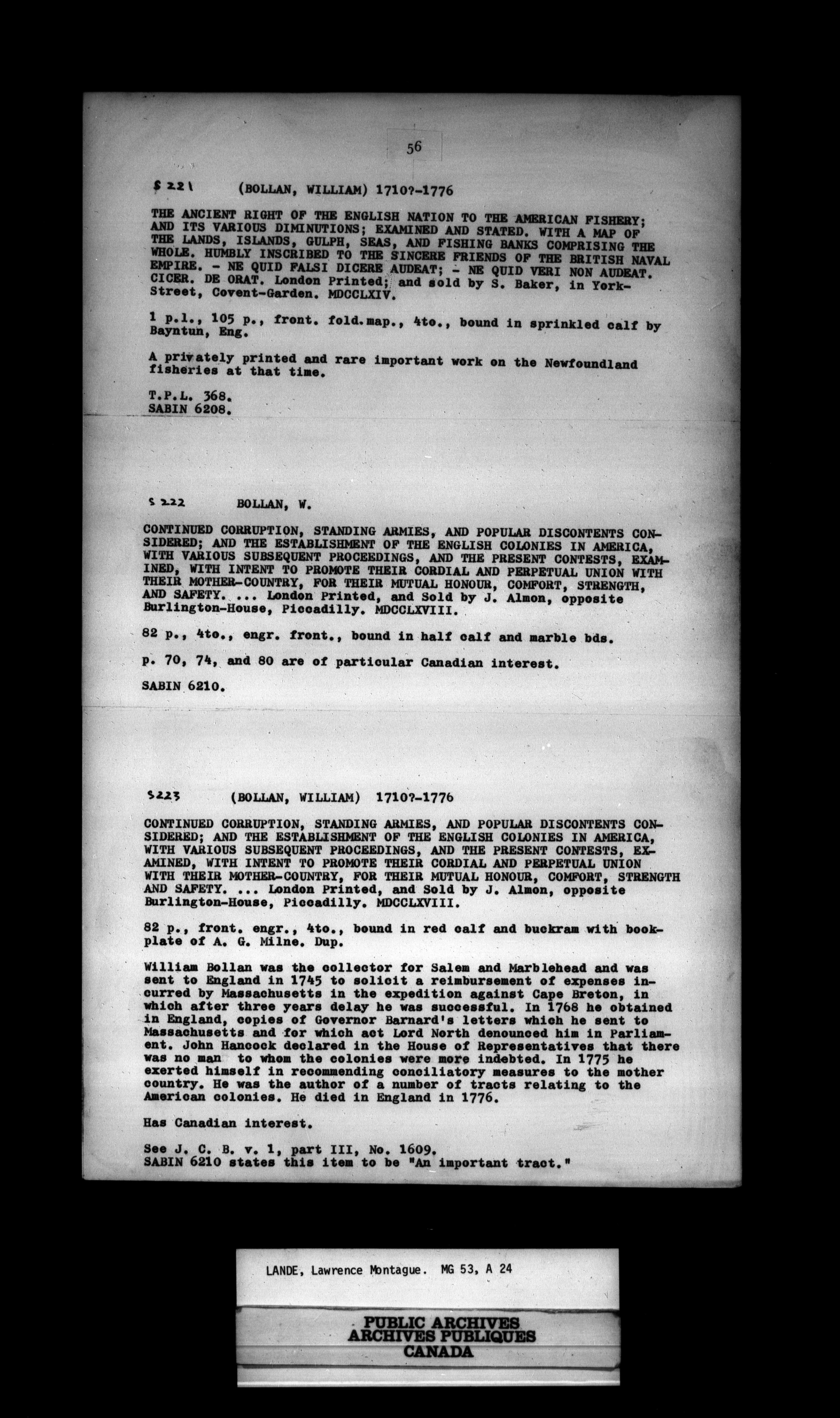 56

S 221 (BOLLAN, WILLIAM) 1710?-1776

THE ANCIENT RIGHT OF THE ENGLISH NATION TO THE AMERICAN FISHERY; AND ITS VARIOUS DIMINUTIONS; EXAMINED AND STATED. WITH A MAP OF THE LANDS, ISLANDS, GULPH, SEAS, AND FISHING BANKS COMPRISING THE WHOLE. HUMBLY INSCRIBED TO THE SINCERE FRIENDS OF THE BRITISH NAVAL EMPIRE. - NE QUID FALSI DICERE AUDEAT; - NE QUID VERI NON AUDEAT. CICER. DE ORAT. London Printed; and sold by S. Baker, in York-Street, Covent-Garden. MDCCLXIV.

1 p.l., 105 p., front. fold.map., 4to., bound in sprinkled calf by Bayntun, Eng.

A privately printed and rare important work on the Newfoundland fisheries at that time.

T.P.L. 368.
SABIN 6208.

S 222 BOLLAN, W.

CONTINUED CORRUPTION, STANDING ARMIES, AND POPULAR DISCONTENTS CONSIDERED; AND THE ESTABLISHMENT OF THE ENGLISH COLONIES IN AMERICA, WITH VARIOUS SUBSEQUENT PROCEEDINGS, AND THE PRESENT CONTESTS, EXAMINED, WITH INTENT TO PROMOTE THEIR CORDIAL AND PERPETUAL UNION WITH THEIR MOTHER-COUNTRY, FOR THEIR MUTUAL HONOUR, COMFORT, STRENGTH, AND SAFETY. ... London Printed, and Sold by J. Almon, opposite Burlington-House, Piccadilly. MDCCLXVIII.

82 p., 4to., engr. front., bound in half calf and marble bds.

p. 70, 74, and 80 are of particular Canadian interest.

SABIN 6210.

S223 (BOLLAN, WILLIAM) 1710?-1776

CONTINUED CORRUPTION, STANDING ARMIES, AND POPULAR DISCONTENTS CONSIDERED; AND THE ESTABLISHMENT OF THE ENGLISH COLONIES IN AMERICA, WITH VARIOUS SUBSEQUENT PROCEEDINGS, AND THE PRESENT CONTESTS, EXAMINED, WITH INTENT TO PROMOTE THEIR CORDIAL AND PERPETUAL UNION WITH THEIR MOTHER-COUNTRY, FOR THEIR MUTUAL HONOUR, COMFORT, STRENGTH AND SAFETY. ... London Printed, and Sold by J. Almon, opposite Burlington-House, Piccadilly. MDCCLXVIII.

82 p., front. engr., 4to., bound in red calf and buckram with bookplate of A. G. Milne. Dup.

William Bollan was the collector for Salem and Marblehead and was sent to England in 1745 to solicit a reimbursement of expenses incurred by Massachusetts in the expedition against Cape Breton, in which after three years delay he was successful. In 1768 he obtained in England, copies of Governor Barnard's letters which he sent to Massachusetts and for which act Lord North denounced him in Parliament. John Hancock declared in the House of Representatives that there was no man to whom the colonies were more indebted. In 1775 he exerted himself in recommending conciliatory measures to the mother country. He was the author of a number of tracts relating to the American colonies. He died in England in 1776.

Has Canadian interest.

See J. C. B. v. 1, part III, No. 1609.
SABIN 6210 states this item to be "An important tract."

LANDE, Lawrence Montague. MG 53, A 24

PUBLIC ARCHIVES
ARCHIVES PUBLIQUES
CANADA